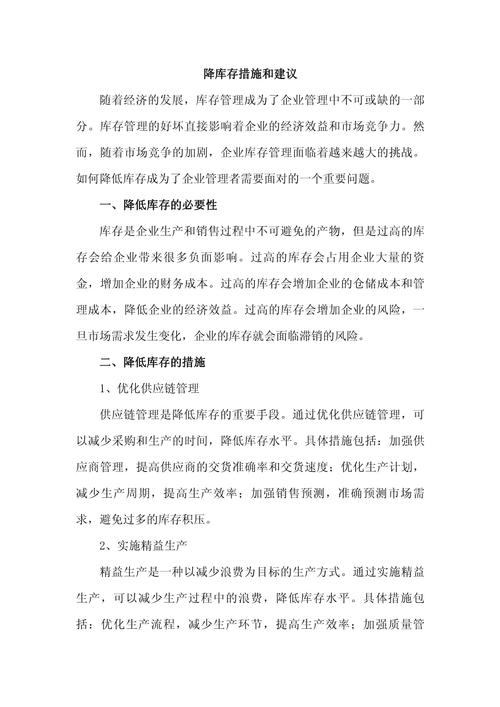 降库存措施和建议

随着经济的发展，库存管理成为了企业管理中不可或缺的一部分。库存管理的好坏直接影响着企业的经济效益和市场竞争力。然而，随着市场竞争的加剧，企业库存管理面临着越来越大的挑战。如何降低库存成为了企业管理者需要面对的一个重要问题。

一、降低库存的必要性

库存是企业生产和销售过程中不可避免的产物，但是过高的库存会给企业带来很多负面影响。过高的库存会占用企业大量的资金，增加企业的财务成本。过高的库存会增加企业的仓储成本和管理成本，降低企业的经济效益。过高的库存会增加企业的风险，一旦市场需求发生变化，企业的库存就会面临滞销的风险。

二、降低库存的措施

1、优化供应链管理

供应链管理是降低库存的重要手段。通过优化供应链管理，可以减少采购和生产的时间，降低库存水平。具体措施包括：加强供应商管理，提高供应商的交货准确率和交货速度；优化生产计划，减少生产周期，提高生产效率；加强销售预测，准确预测市场需求，避免过多的库存积压。

2、实施精益生产

精益生产是一种以减少浪费为目标的生产方式。通过实施精益生产，可以减少生产过程中的浪费，降低库存水平。具体措施包括：优化生产流程，减少生产环节，提高生产效率；加强质量管